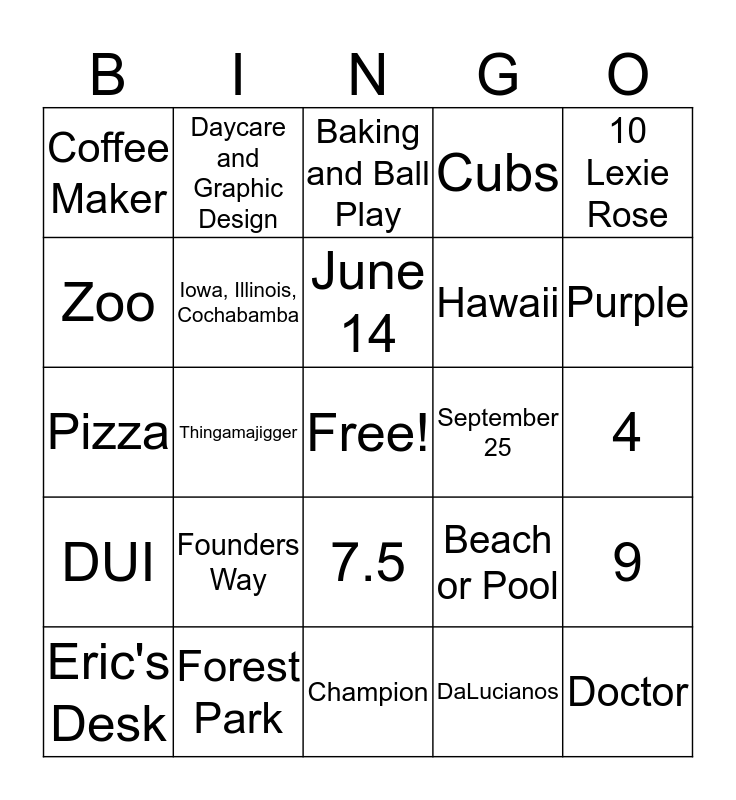 | B | I | N | G | O |
|---|---|---|---|---|
| Coffee Maker | Daycare and Graphic Design | Baking and Ball Play | Cubs | 10 Lexie Rose |
| Zoo | Iowa, Illinois, Cochabamba | June 14 | Hawaii | Purple |
| Pizza | Thingamajigger | Free! | September 25 | 4 |
| DUI | Founders Way | 7.5 | Beach or Pool | 9 |
| Eric's Desk | Forest Park | Champion | DaLucianos | Doctor |